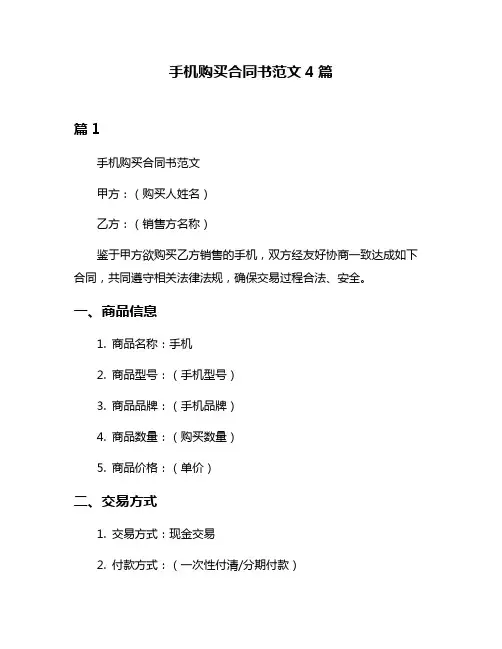 手机购买合同书范文 4 篇

篇 1

手机购买合同书范文

甲方：（购买人姓名）

乙方：（销售方名称）

鉴于甲方欲购买乙方销售的手机，双方经友好协商一致达成如下合同，共同遵守相关法律法规，确保交易过程合法、安全。

一、商品信息

1. 商品名称：手机

2. 商品型号：（手机型号）

3. 商品品牌：（手机品牌）

4. 商品数量：（购买数量）

5. 商品价格：（单价）

二、交易方式

1. 交易方式：现金交易

2. 付款方式：（一次性付清/分期付款）